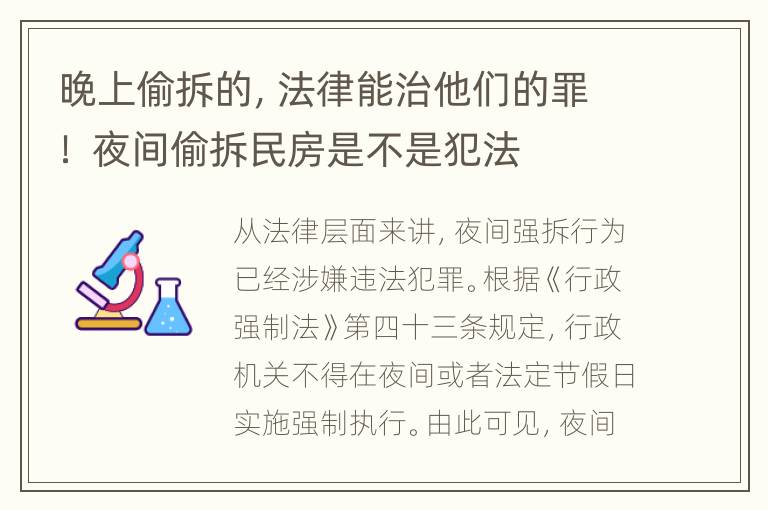 晚上偷拆的，法律能治他们的罪！夜间偷拆民房是不是犯法

从法律层面来讲，夜间强拆行为已经涉嫌违法犯罪。根据《行政强制法》第四十三条规定，行政机关不得在夜间或者法定节假日实施强制执行。由此可见，夜间